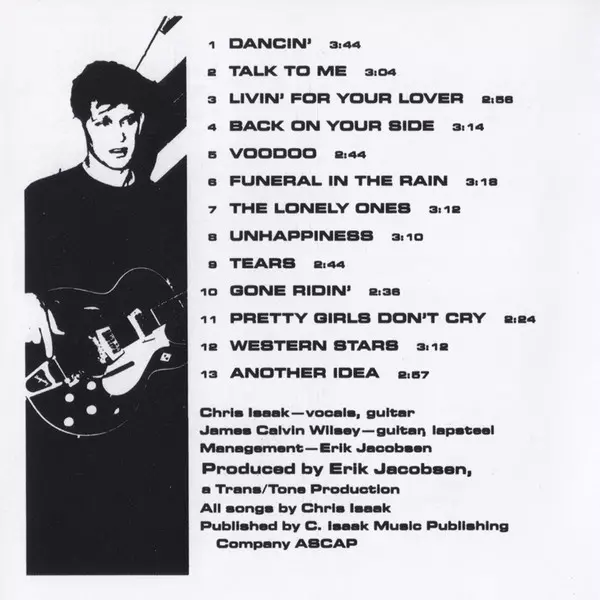 1 DANCIN' 3:44

2 TALK TO ME 3:04

3 LIVIN' FOR YOUR LOVER 2:56

4 BACK ON YOUR SIDE 3:14

5 VOODOO 2:44

6 FUNERAL IN THE RAIN 3:18

7 THE LONELY ONES 3:12

8 UNHAPPINESS 3:10

9 TEARS 2:44

10 GONE RIDIN' 2:36

11 PRETTY GIRLS DON'T CRY 2:24

12 WESTERN STARS 3:12

13 ANOTHER IDEA 2:57

Chris Isaak—vocals, guitar
James Calvin Wilsey—guitar, lapsteel
Management—Erik Jacobsen
Produced by Erik Jacobsen,
a Trans/Tone Production
All songs by Chris Isaak
Published by C. Isaak Music Publishing
Company ASCAP